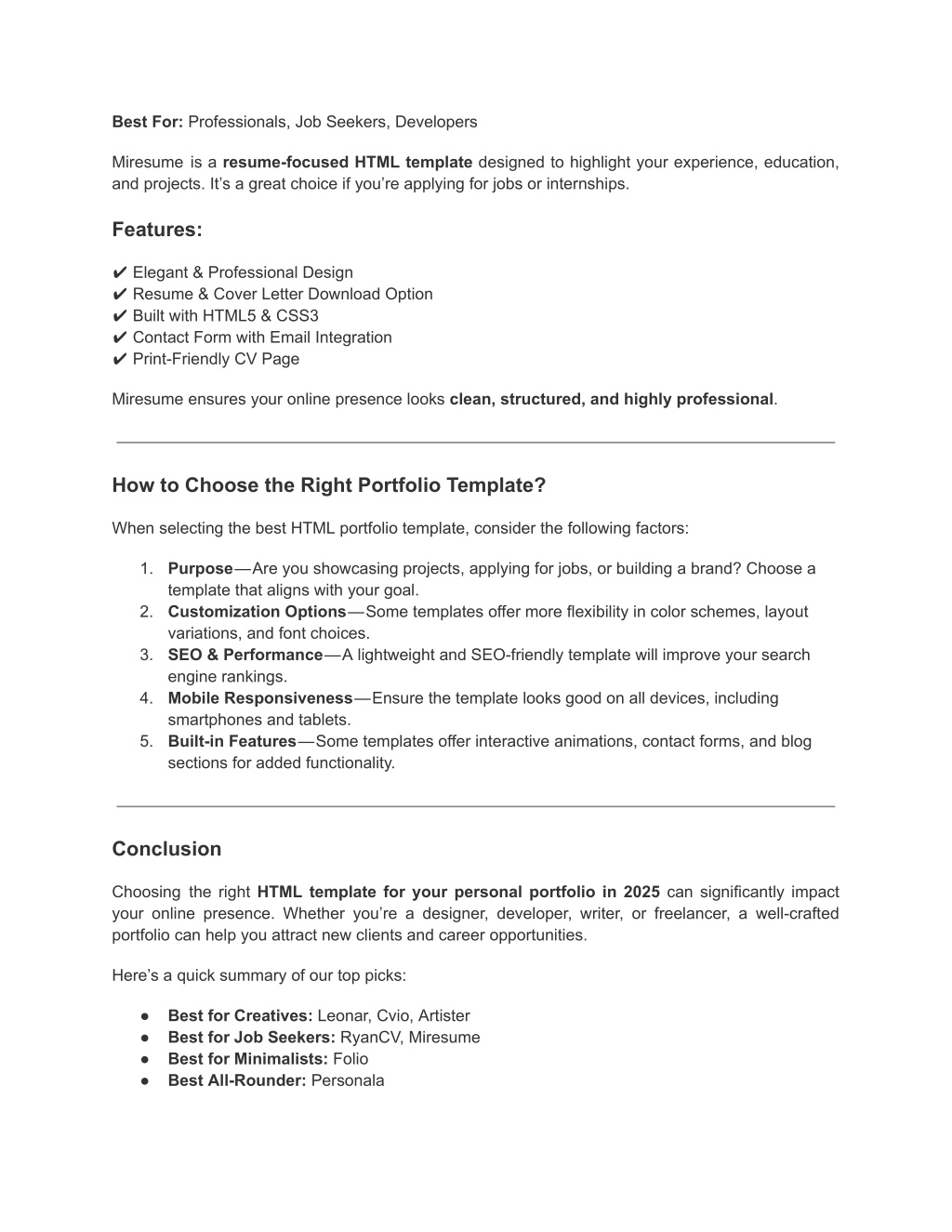 Best For: Professionals, Job Seekers, Developers

Miresume is a resume-focused HTML template designed to highlight your experience, education, and projects. It's a great choice if you're applying for jobs or internships.

Features:

✔ Elegant & Professional Design
✔ Resume & Cover Letter Download Option
✔ Built with HTML5 & CSS3
✔ Contact Form with Email Integration
✔ Print-Friendly CV Page

Miresume ensures your online presence looks clean, structured, and highly professional.

How to Choose the Right Portfolio Template?

When selecting the best HTML portfolio template, consider the following factors:

1. Purpose — Are you showcasing projects, applying for jobs, or building a brand? Choose a template that aligns with your goal.
2. Customization Options — Some templates offer more flexibility in color schemes, layout variations, and font choices.
3. SEO & Performance — A lightweight and SEO-friendly template will improve your search engine rankings.
4. Mobile Responsiveness — Ensure the template looks good on all devices, including smartphones and tablets.
5. Built-in Features — Some templates offer interactive animations, contact forms, and blog sections for added functionality.

Conclusion

Choosing the right HTML template for your personal portfolio in 2025 can significantly impact your online presence. Whether you're a designer, developer, writer, or freelancer, a well-crafted portfolio can help you attract new clients and career opportunities.

Here's a quick summary of our top picks:

● Best for Creatives: Leonar, Cvio, Artister
● Best for Job Seekers: RyanCV, Miresume
● Best for Minimalists: Folio
● Best All-Rounder: Personala